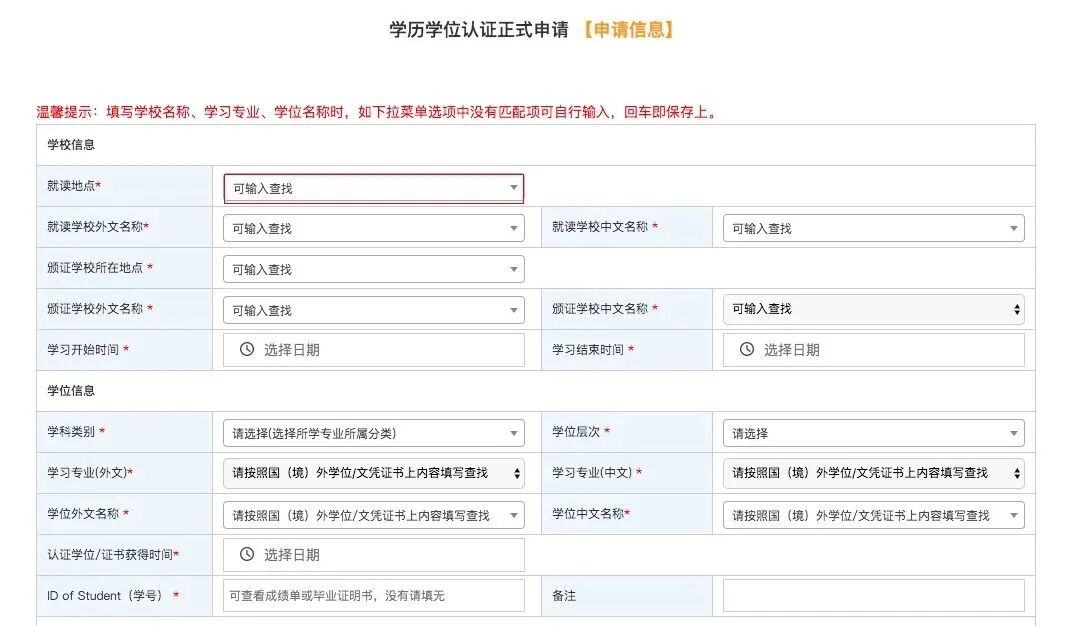 学历学位认证正式申请 【申请信息】

温馨提示：填写学校名称、学习专业、学位名称时，如下拉菜单选项中没有匹配项可自行输入，回车即保存上。

| 学校信息 | | | |
|---|---|---|---|
| 就读地点* | 可输入查找 | | |
| 就读学校外文名称* | 可输入查找 | 就读学校中文名称 * | 可输入查找 |
| 颁证学校所在地点 * | 可输入查找 | | |
| 颁证学校外文名称 * | 可输入查找 | 颁证学校中文名称 * | 可输入查找 |
| 学习开始时间 * | 选择日期 | 学习结束时间 * | 选择日期 |
| 学位信息 | | | |
| 学科类别 * | 请选择(选择所学专业所属分类) | 学位层次 * | 请选择 |
| 学习专业(外文)* | 请按照国（境）外学位/文凭证书上内容填写查找 | 学习专业(中文) * | 请按照国（境）外学位/文凭证书上内容填写查找 |
| 学位外文名称 * | 请按照国（境）外学位/文凭证书上内容填写查找 | 学位中文名称* | 请按照国（境）外学位/文凭证书上内容填写查找 |
| 认证学位/证书获得时间* | 选择日期 | | |
| ID of Student（学号） * | 可查看成绩单或毕业证明书，没有请填无 | 备注 | |